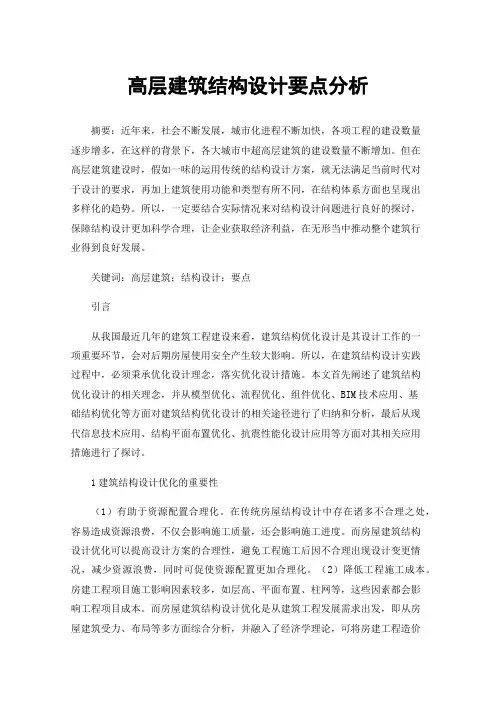 高层建筑结构设计要点分析

摘要：近年来，社会不断发展，城市化进程不断加快，各项工程的建设数量逐步增多，在这样的背景下，各大城市中超高层建筑的建设数量不断增加。但在高层建筑建设时，假如一味的运用传统的结构设计方案，就无法满足当前时代对于设计的要求，再加上建筑使用功能和类型有所不同，在结构体系方面也呈现出多样化的趋势。所以，一定要结合实际情况来对结构设计问题进行良好的探讨，保障结构设计更加科学合理，让企业获取经济利益，在无形当中推动整个建筑行业得到良好发展。

关键词：高层建筑；结构设计；要点

引言

从我国最近几年的建筑工程建设来看，建筑结构优化设计是其设计工作的一项重要环节，会对后期房屋使用安全产生较大影响。所以，在建筑结构设计实践过程中，必须秉承优化设计理念，落实优化设计措施。本文首先阐述了建筑结构优化设计的相关理念，并从模型优化、流程优化、组件优化、BIM技术应用、基础结构优化等方面对建筑结构优化设计的相关途径进行了归纳和分析，最后从现代信息技术应用、结构平面布置优化、抗震性能化设计应用等方面对其相关应用措施进行了探讨。

1建筑结构设计优化的重要性

（1）有助于资源配置合理化。在传统房屋结构设计中存在诸多不合理之处，容易造成资源浪费，不仅会影响施工质量，还会影响施工进度。而房屋建筑结构设计优化可以提高设计方案的合理性，避免工程施工后因不合理出现设计变更情况，减少资源浪费，同时可促使资源配置更加合理化。（2）降低工程施工成本。房建工程项目施工影响因素较多，如层高、平面布置、柱网等，这些因素都会影响工程项目成本。而房屋建筑结构设计优化是从建筑工程发展需求出发，即从房屋建筑受力、布局等多方面综合分析，并融入了经济学理论，可将房建工程造价